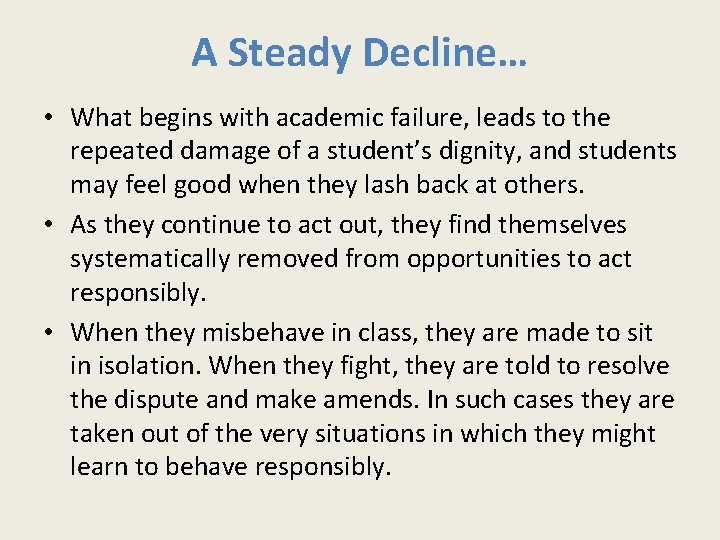 A Steady Decline…

• What begins with academic failure, leads to the repeated damage of a student’s dignity, and students may feel good when they lash back at others.

• As they continue to act out, they find themselves systematically removed from opportunities to act responsibly.

• When they misbehave in class, they are made to sit in isolation. When they fight, they are told to resolve the dispute and make amends. In such cases they are taken out of the very situations in which they might learn to behave responsibly.